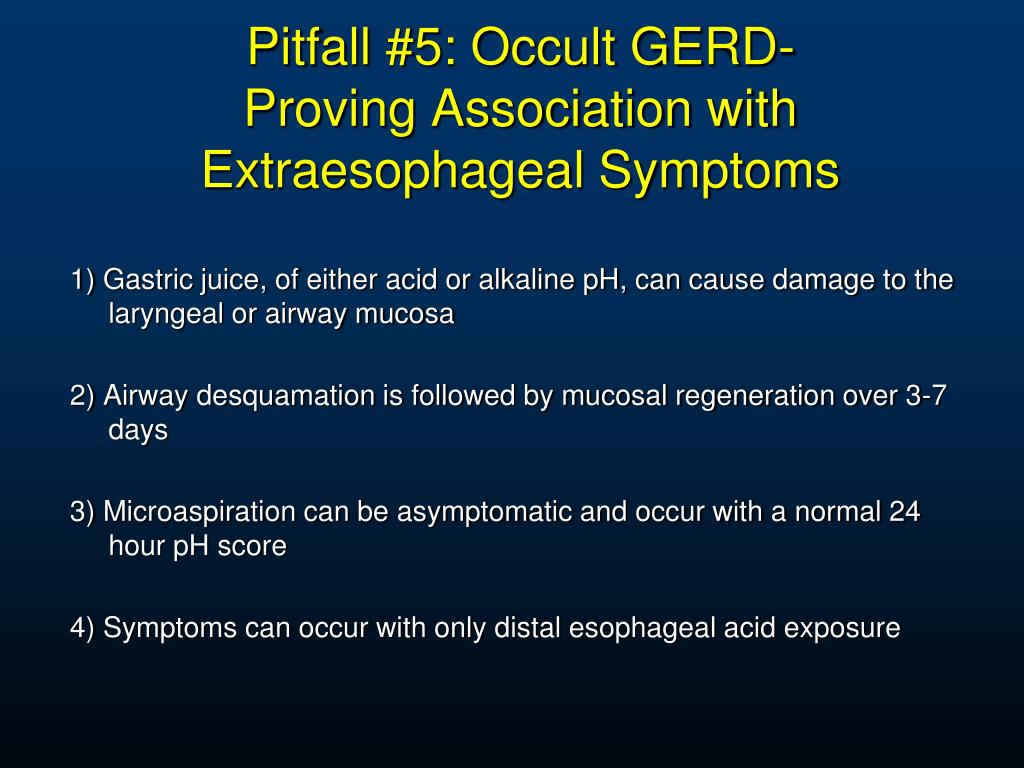 Pitfall #5: Occult GERD-
Proving Association with
Extraesophageal Symptoms

1) Gastric juice, of either acid or alkaline pH, can cause damage to the laryngeal or airway mucosa

2) Airway desquamation is followed by mucosal regeneration over 3-7 days

3) Microaspiration can be asymptomatic and occur with a normal 24 hour pH score

4) Symptoms can occur with only distal esophageal acid exposure